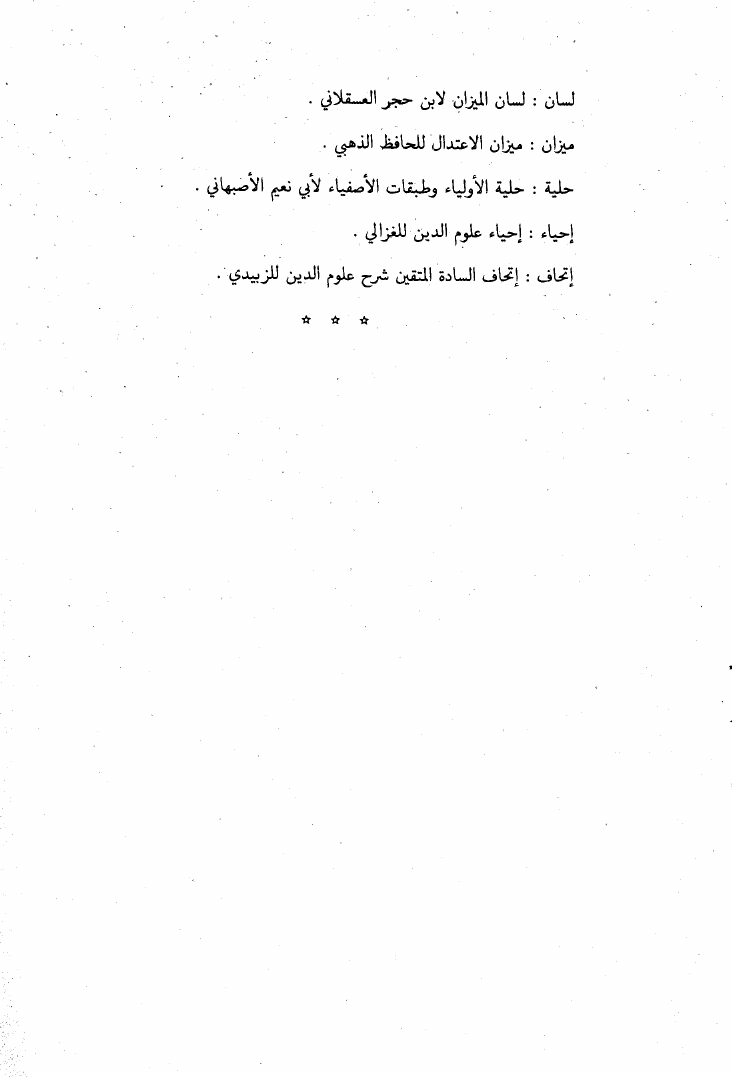 لسان : لسان الميزان لابن حجر العسقلاني .

ميزان : ميزان الاعتدال للحافظ الذهبي .

حلية : حلية الأولياء وطبقات الأصفياء لأبي نعيم الأصبهاني .

إحياء : إحياء علوم الدين للغزالي .

إتحاف : إتحاف السادة المتقين شرح علوم الدين للزبيدي .

☆ ☆ ☆